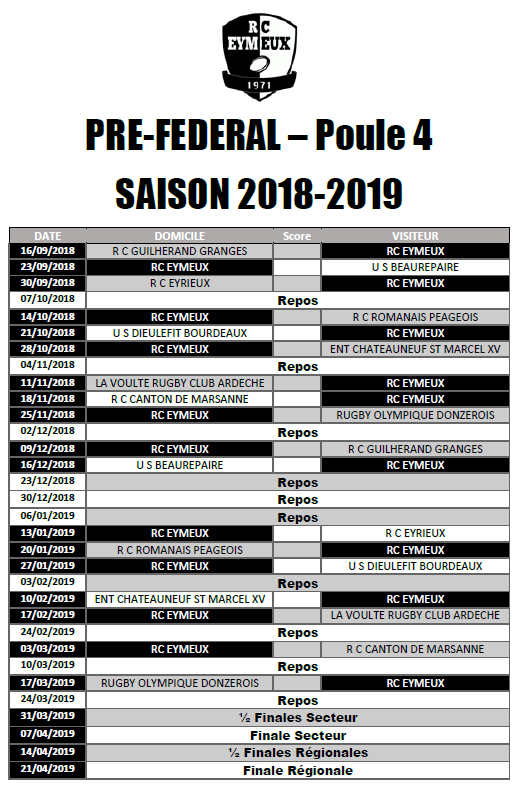 R C
EYMEUX
1971

PRE-FEDERAL – Poule 4
SAISON 2018-2019

| DATE | DOMICILE | Score | VISITEUR |
|---|---|---|---|
| 16/09/2018 | R C GUILHERAND GRANGES | | RC EYMEUX |
| 23/09/2018 | RC EYMEUX | | U S BEAUREPAIRE |
| 30/09/2018 | R C EYRIEUX | | RC EYMEUX |
| 07/10/2018 | Repos | | |
| 14/10/2018 | RC EYMEUX | | R C ROMANAIS PEAGEOIS |
| 21/10/2018 | U S DIEULEFIT BOURDEAUX | | RC EYMEUX |
| 28/10/2018 | RC EYMEUX | | ENT CHATEAUNEUF ST MARCEL XV |
| 04/11/2018 | Repos | | |
| 11/11/2018 | LA VOULTE RUGBY CLUB ARDECHE | | RC EYMEUX |
| 18/11/2018 | R C CANTON DE MARSANNE | | RC EYMEUX |
| 25/11/2018 | RC EYMEUX | | RUGBY OLYMPIQUE DONZEROIS |
| 02/12/2018 | Repos | | |
| 09/12/2018 | RC EYMEUX | | R C GUILHERAND GRANGES |
| 16/12/2018 | U S BEAUREPAIRE | | RC EYMEUX |
| 23/12/2018 | Repos | | |
| 30/12/2018 | Repos | | |
| 06/01/2019 | Repos | | |
| 13/01/2019 | RC EYMEUX | | R C EYRIEUX |
| 20/01/2019 | R C ROMANAIS PEAGEOIS | | RC EYMEUX |
| 27/01/2019 | RC EYMEUX | | U S DIEULEFIT BOURDEAUX |
| 03/02/2019 | Repos | | |
| 10/02/2019 | ENT CHATEAUNEUF ST MARCEL XV | | RC EYMEUX |
| 17/02/2019 | RC EYMEUX | | LA VOULTE RUGBY CLUB ARDECHE |
| 24/02/2019 | Repos | | |
| 03/03/2019 | RC EYMEUX | | R C CANTON DE MARSANNE |
| 10/03/2019 | Repos | | |
| 17/03/2019 | RUGBY OLYMPIQUE DONZEROIS | | RC EYMEUX |
| 24/03/2019 | Repos | | |
| 31/03/2019 | ½ Finales Secteur | | |
| 07/04/2019 | Finale Secteur | | |
| 14/04/2019 | ½ Finales Régionales | | |
| 21/04/2019 | Finale Régionale | | |